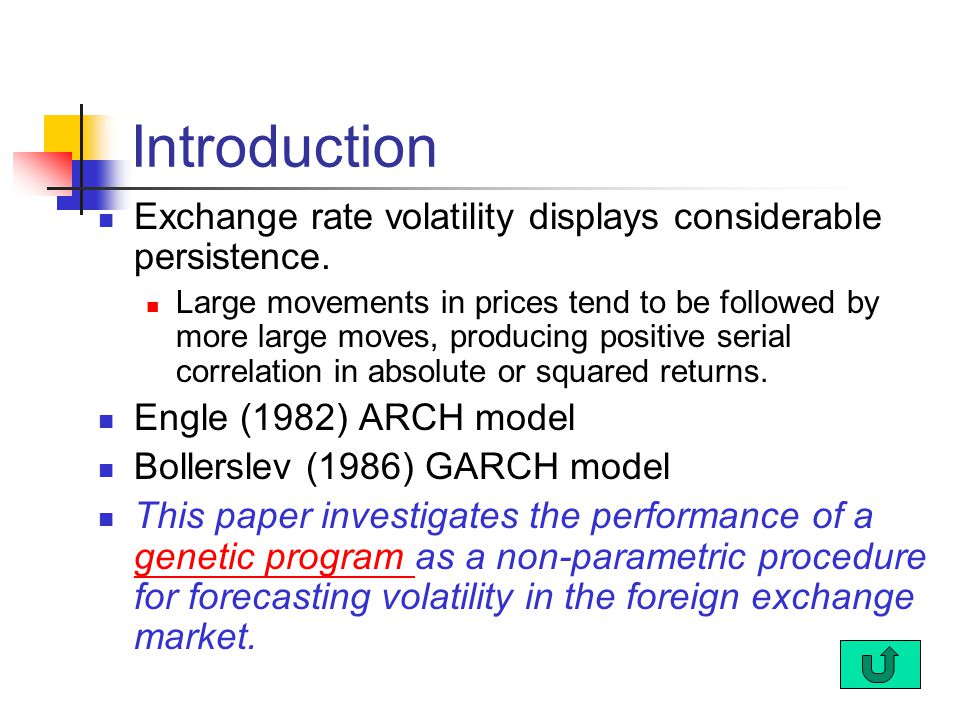 Introduction

Exchange rate volatility displays considerable persistence.

Large movements in prices tend to be followed by more large moves, producing positive serial correlation in absolute or squared returns.

Engle (1982) ARCH model

Bollerslev (1986) GARCH model

This paper investigates the performance of a genetic program as a non-parametric procedure for forecasting volatility in the foreign exchange market.